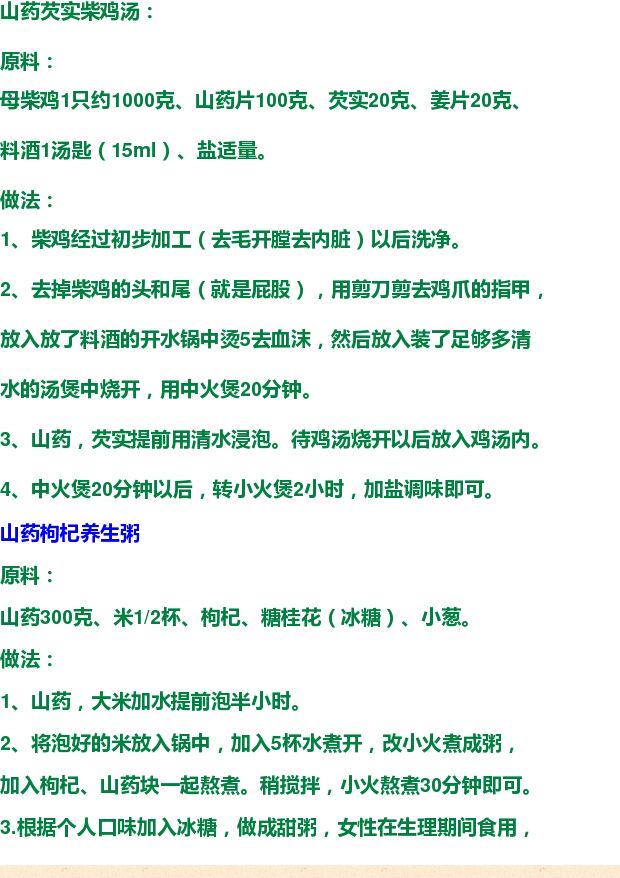 山药芡实柴鸡汤：

原料：

母柴鸡1只约1000克、山药片100克、芡实20克、姜片20克、料酒1汤匙（15ml）、盐适量。

做法：

1、柴鸡经过初步加工（去毛开膛去内脏）以后洗净。

2、去掉柴鸡的头和尾（就是屁股），用剪刀剪去鸡爪的指甲，放入放了料酒的开水锅中烫5去血沫，然后放入装了足够多清水的汤煲中烧开，用中火煲20分钟。

3、山药，芡实提前用清水浸泡。待鸡汤烧开以后放入鸡汤内。

4、中火煲20分钟以后，转小火煲2小时，加盐调味即可。

山药枸杞养生粥

原料：

山药300克、米1/2杯、枸杞、糖桂花（冰糖）、小葱。

做法：

1、山药，大米加水提前泡半小时。

2、将泡好的米放入锅中，加入5杯水煮开，改小火煮成粥，加入枸杞、山药块一起熬煮。稍搅拌，小火熬煮30分钟即可。

3.根据个人口味加入冰糖，做成甜粥，女性在生理期间食用，